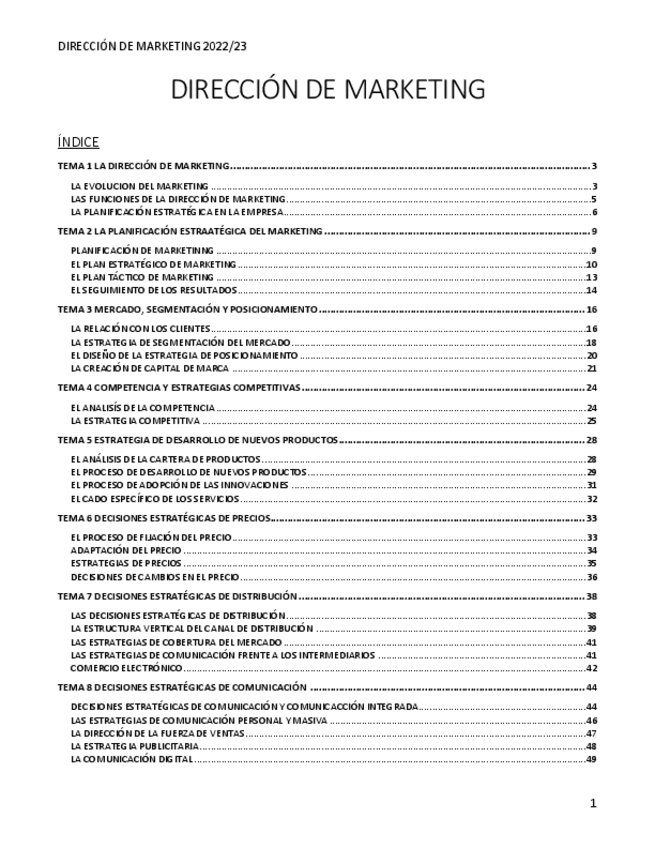 DIRECCIÓN DE MARKETING 2022/23

DIRECCIÓN DE MARKETING

ÍNDICE

TEMA 1 LA DIRECCIÓN DE MARKETING ........ 3

LA EVOLUCION DEL MARKETING ........ 3
LAS FUNCIONES DE LA DIRECCIÓN DE MARKETING ........ 5
LA PLANIFICACIÓN ESTRATÉGICA EN LA EMPRESA ........ 6

TEMA 2 LA PLANIFICACIÓN ESTRAATÉGICA DEL MARKETING ........ 9

PLANIFICACIÓN DE MARKETINNG ........ 9
EL PLAN ESTRATÉGICO DE MARKETING ........ 10
EL PLAN TÁCTICO DE MARKETING ........ 13
EL SEGUIMIENTO DE LOS RESULTADOS ........ 14

TEMA 3 MERCADO, SEGMENTACIÓN Y POSICIONAMIENTO ........ 16

LA RELACIÓN CON LOS CLIENTES ........ 16
LA ESTRATEGIA DE SEGMENTACIÓN DEL MERCADO ........ 18
EL DISEÑO DE LA ESTRATEGIA DE POSICIONAMIENTO ........ 20
LA CREACIÓN DE CAPITAL DE MARCA ........ 21

TEMA 4 COMPETENCIA Y ESTRATEGIAS COMPETITIVAS ........ 24

EL ANALISÍS DE LA COMPETENCIA ........ 24
LA ESTRATEGIA COMPETITIVA ........ 25

TEMA 5 ESTRATEGIA DE DESARROLLO DE NUEVOS PRODUCTOS ........ 28

EL ANÁLISIS DE LA CARTERA DE PRODUCTOS ........ 28
EL PROCESO DE DESARROLLO DE NUEVOS PRODUCTOS ........ 29
EL PROCESO DE ADOPCIÓN DE LAS INNOVACIONES ........ 31
EL CADO ESPECÍFICO DE LOS SERVICIOS ........ 32

TEMA 6 DECISIONES ESTRATÉGICAS DE PRECIOS ........ 33

EL PROCESO DE FIJACIÓN DEL PRECIO ........ 33
ADAPTACIÓN DEL PRECIO ........ 34
ESTRATEGIAS DE PRECIOS ........ 35
DECISIONES DE CAMBIOS EN EL PRECIO ........ 36

TEMA 7 DECISIONES ESTRATÉGICAS DE DISTRIBUCIÓN ........ 38

LAS DECISIONES ESTRATÉGICAS DE DISTRIBUCIÓN ........ 38
LA ESTRUCTURA VERTICAL DEL CANAL DE DISTRIBUCIÓN ........ 39
LAS ESTRATEGIAS DE COBERTURA DEL MERCADO ........ 41
LAS ESTRATEGIAS DE COMUNICACIÓN FRENTE A LOS INTERMEDIARIOS ........ 41
COMERCIO ELECTRÓNICO ........ 42

TEMA 8 DECISIONES ESTRATÉGICAS DE COMUNICACIÓN ........ 44

DECISIONES ESTRATÉGICAS DE COMUNICACIÓN Y COMUNICACCIÓN INTEGRADA ........ 44
LAS ESTRATEGIAS DE COMUNICACIÓN PERSONAL Y MASIVA ........ 46
LA DIRECCIÓN DE LA FUERZA DE VENTAS ........ 47
LA ESTRATEGIA PUBLICITARIA ........ 48
LA COMUNICACIÓN DIGITAL ........ 49

1